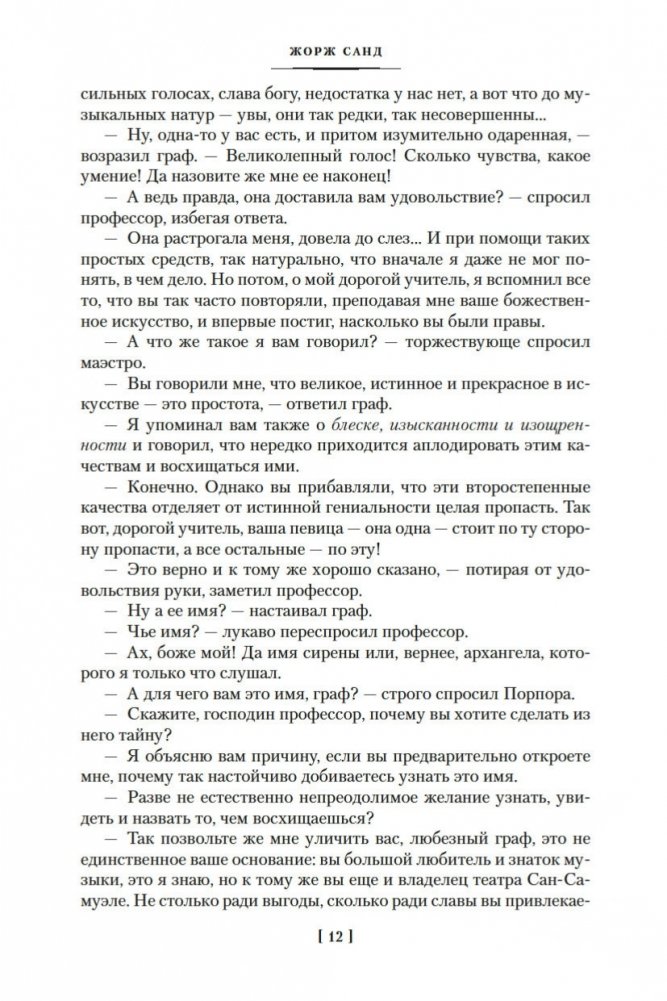 ЖОРЖ САНД

сильных голосах, слава богу, недостатка у нас нет, а вот что до музыкальных натур — увы, они так редки, так несовершенны...

— Ну, одна-то у вас есть, и притом изумительно одаренная, — возразил граф. — Великолепный голос! Сколько чувства, какое умение! Да назовите же мне ее наконец!

— А ведь правда, она доставила вам удовольствие? — спросил профессор, избегая ответа.

— Она растрогала меня, довела до слез... И при помощи таких простых средств, так натурально, что вначале я даже не мог понять, в чем дело. Но потом, о мой дорогой учитель, я вспомнил все то, что вы так часто повторяли, преподавая мне ваше божественное искусство, и впервые постиг, насколько вы были правы.

— А что же такое я вам говорил? — торжествующе спросил маэстро.

— Вы говорили мне, что великое, истинное и прекрасное в искусстве — это простота, — ответил граф.

— Я упоминал вам также о блеске, изысканности и изощренности и говорил, что нередко приходится аплодировать этим качествам и восхищаться ими.

— Конечно. Однако вы прибавляли, что эти второстепенные качества отделяет от истинной гениальности целая пропасть. Так вот, дорогой учитель, ваша певица — она одна — стоит по ту сторону пропасти, а все остальные — по эту!

— Это верно и к тому же хорошо сказано, — потирая от удовольствия руки, заметил профессор.

— Ну а ее имя? — настаивал граф.

— Чье имя? — лукаво переспросил профессор.

— Ах, боже мой! Да имя сирены или, вернее, архангела, которого я только что слушал.

— А для чего вам это имя, граф? — строго спросил Порпора.

— Скажите, господин профессор, почему вы хотите сделать из него тайну?

— Я объясню вам причину, если вы предварительно откроете мне, почему так настойчиво добиваетесь узнать это имя.

— Разве не естественно непреодолимое желание узнать, увидеть и назвать то, чем восхищаешься?

— Так позвольте же мне уличить вас, любезный граф, это не единственное ваше основание: вы большой любитель и знаток музыки, это я знаю, но к тому же вы еще и владелец театра Сан-Самуэле. Не столько ради выгоды, сколько ради славы вы привлекае-

[ 12 ]